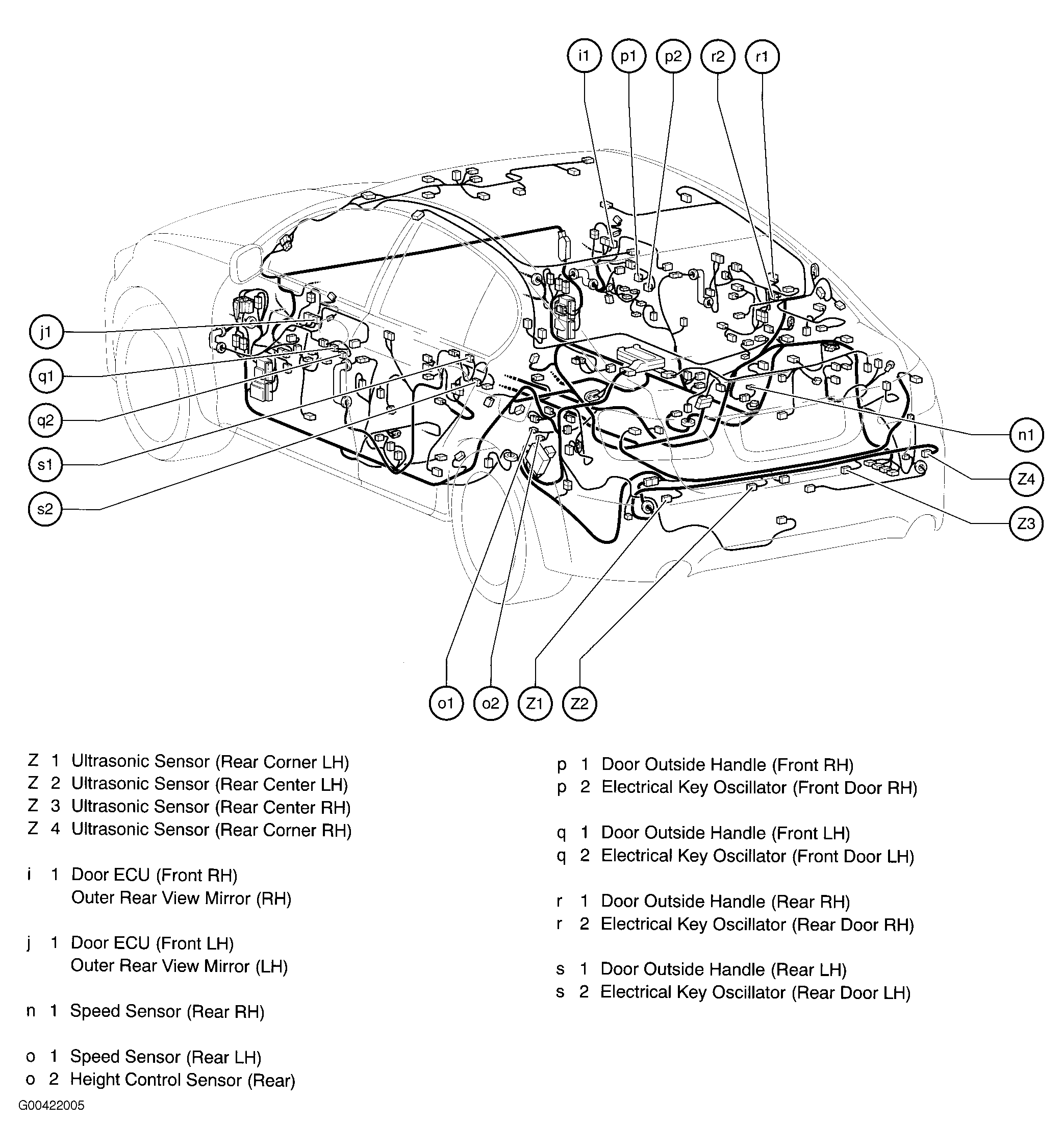 i1 p1 p2 r2 r1

j1

q1

q2

s1

s2

n1

Z4

Z3

o1 o2 Z1 Z2

Z 1 Ultrasonic Sensor (Rear Corner LH)
Z 2 Ultrasonic Sensor (Rear Center LH)
Z 3 Ultrasonic Sensor (Rear Center RH)
Z 4 Ultrasonic Sensor (Rear Corner RH)

i 1 Door ECU (Front RH)
Outer Rear View Mirror (RH)

j 1 Door ECU (Front LH)
Outer Rear View Mirror (LH)

n 1 Speed Sensor (Rear RH)

o 1 Speed Sensor (Rear LH)
o 2 Height Control Sensor (Rear)

p 1 Door Outside Handle (Front RH)
p 2 Electrical Key Oscillator (Front Door RH)

q 1 Door Outside Handle (Front LH)
q 2 Electrical Key Oscillator (Front Door LH)

r 1 Door Outside Handle (Rear RH)
r 2 Electrical Key Oscillator (Rear Door RH)

s 1 Door Outside Handle (Rear LH)
s 2 Electrical Key Oscillator (Rear Door LH)

G00422005